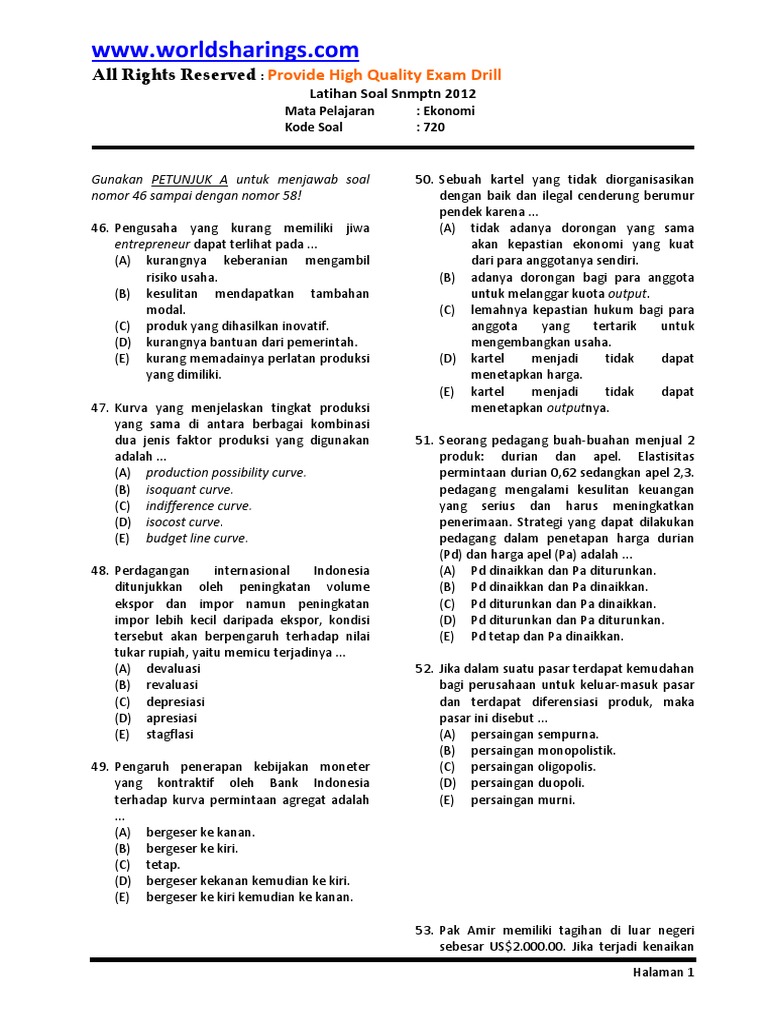 www.worldsharings.com
All Rights Reserved : Provide High Quality Exam Drill

Latihan Soal Snmptn 2012
Mata Pelajaran : Ekonomi
Kode Soal : 720

Gunakan PETUNJUK A untuk menjawab soal nomor 46 sampai dengan nomor 58!

46. Pengusaha yang kurang memiliki jiwa entrepreneur dapat terlihat pada ...
(A) kurangnya keberanian mengambil risiko usaha.
(B) kesulitan mendapatkan tambahan modal.
(C) produk yang dihasilkan inovatif.
(D) kurangnya bantuan dari pemerintah.
(E) kurang memadainya perlatan produksi yang dimiliki.

47. Kurva yang menjelaskan tingkat produksi yang sama di antara berbagai kombinasi dua jenis faktor produksi yang digunakan adalah ...
(A) production possibility curve.
(B) isoquant curve.
(C) indifference curve.
(D) isocost curve.
(E) budget line curve.

48. Perdagangan internasional Indonesia ditunjukkan oleh peningkatan volume ekspor dan impor namun peningkatan impor lebih kecil daripada ekspor, kondisi tersebut akan berpengaruh terhadap nilai tukar rupiah, yaitu memicu terjadinya ...
(A) devaluasi
(B) revaluasi
(C) depresiasi
(D) apresiasi
(E) stagflasi

49. Pengaruh penerapan kebijakan moneter yang kontraktif oleh Bank Indonesia terhadap kurva permintaan agregat adalah ...
(A) bergeser ke kanan.
(B) bergeser ke kiri.
(C) tetap.
(D) bergeser kekanan kemudian ke kiri.
(E) bergeser ke kiri kemudian ke kanan.

50. Sebuah kartel yang tidak diorganisasikan dengan baik dan ilegal cenderung berumur pendek karena ...
(A) tidak adanya dorongan yang sama akan kepastian ekonomi yang kuat dari para anggotanya sendiri.
(B) adanya dorongan bagi para anggota untuk melanggar kuota output.
(C) lemahnya kepastian hukum bagi para anggota yang tertarik untuk mengembangkan usaha.
(D) kartel menjadi tidak dapat menetapkan harga.
(E) kartel menjadi tidak dapat menetapkan outputnya.

51. Seorang pedagang buah-buahan menjual 2 produk: durian dan apel. Elastisitas permintaan durian 0,62 sedangkan apel 2,3. pedagang mengalami kesulitan keuangan yang serius dan harus meningkatkan penerimaan. Strategi yang dapat dilakukan pedagang dalam penetapan harga durian (Pd) dan harga apel (Pa) adalah ...
(A) Pd dinaikkan dan Pa diturunkan.
(B) Pd dinaikkan dan Pa dinaikkan.
(C) Pd diturunkan dan Pa dinaikkan.
(D) Pd diturunkan dan Pa diturunkan.
(E) Pd tetap dan Pa dinaikkan.

52. Jika dalam suatu pasar terdapat kemudahan bagi perusahaan untuk keluar-masuk pasar dan terdapat diferensiasi produk, maka pasar ini disebut ...
(A) persaingan sempurna.
(B) persaingan monopolistik.
(C) persaingan oligopolis.
(D) persaingan duopoli.
(E) persaingan murni.

53. Pak Amir memiliki tagihan di luar negeri sebesar US$2.000.00. Jika terjadi kenaikan

Halaman 1